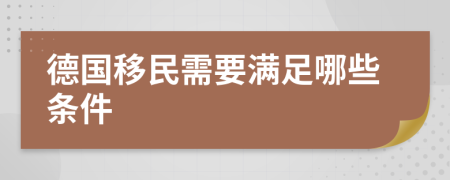 德国移民需要满足哪些条件